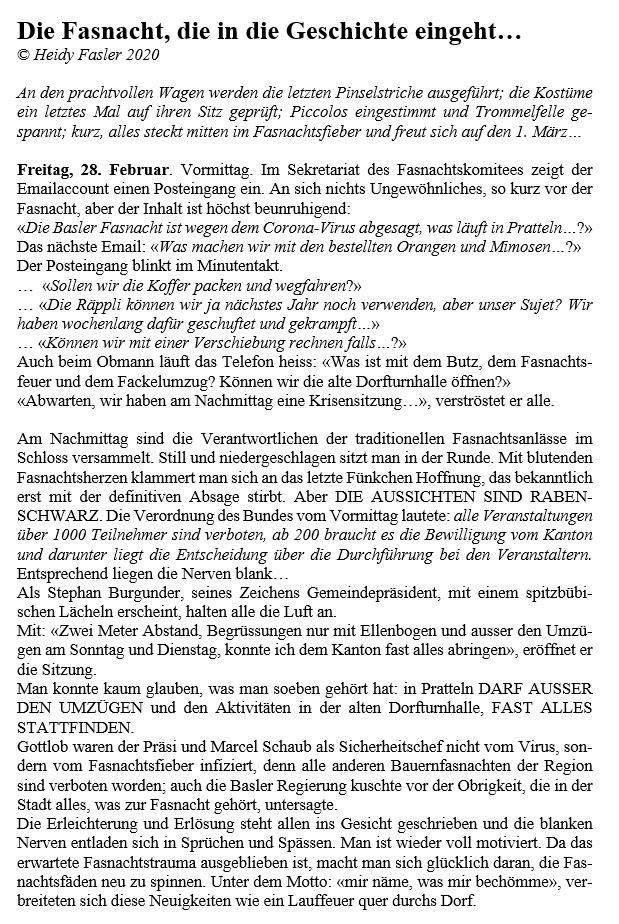 Die Fasnacht, die in die Geschichte eingeht…
© Heidy Fasler 2020

An den prachtvollen Wagen werden die letzten Pinselstriche ausgeführt; die Kostüme ein letztes Mal auf ihren Sitz geprüft; Piccolos eingestimmt und Trommelfelle gespannt; kurz, alles steckt mitten im Fasnachtsfieber und freut sich auf den 1. März…

Freitag, 28. Februar. Vormittag. Im Sekretariat des Fasnachtskomitees zeigt der Emailaccount einen Posteingang ein. An sich nichts Ungewöhnliches, so kurz vor der Fasnacht, aber der Inhalt ist höchst beunruhigend:
«Die Basler Fasnacht ist wegen dem Corona-Virus abgesagt, was läuft in Pratteln…?»
Das nächste Email: «Was machen wir mit den bestellten Orangen und Mimosen…?»
Der Posteingang blinkt im Minutentakt.
… «Sollen wir die Koffer packen und wegfahren?»
… «Die Räppli können wir ja nächstes Jahr noch verwenden, aber unser Sujet? Wir haben wochenlang dafür geschuftet und gekrampft…»
… «Können wir mit einer Verschiebung rechnen falls…?»
Auch beim Obmann läuft das Telefon heiss: «Was ist mit dem Butz, dem Fasnachtsfeuer und dem Fackelumzug? Können wir die alte Dorfturnhalle öffnen?»
«Abwarten, wir haben am Nachmittag eine Krisensitzung…», verströstet er alle.

Am Nachmittag sind die Verantwortlichen der traditionellen Fasnachtsanlässe im Schloss versammelt. Still und niedergeschlagen sitzt man in der Runde. Mit blutenden Fasnachtsherzen klammert man sich an das letzte Fünkchen Hoffnung, das bekanntlich erst mit der definitiven Absage stirbt. Aber DIE AUSSICHTEN SIND RABENSCHWARZ. Die Verordnung des Bundes vom Vormittag lautete: alle Veranstaltungen über 1000 Teilnehmer sind verboten, ab 200 braucht es die Bewilligung vom Kanton und darunter liegt die Entscheidung über die Durchführung bei den Veranstaltern. Entsprechend liegen die Nerven blank…
Als Stephan Burgunder, seines Zeichens Gemeindepräsident, mit einem spitzbübischen Lächeln erscheint, halten alle die Luft an.
Mit: «Zwei Meter Abstand, Begrüssungen nur mit Ellenbogen und ausser den Umzügen am Sonntag und Dienstag, konnte ich dem Kanton fast alles abringen», eröffnet er die Sitzung.
Man konnte kaum glauben, was man soeben gehört hat: in Pratteln DARF AUSSER DEN UMZÜGEN und den Aktivitäten in der alten Dorfturnhalle, FAST ALLES STATTFINDEN.
Gottlob waren der Präsi und Marcel Schaub als Sicherheitschef nicht vom Virus, sondern vom Fasnachtsfieber infiziert, denn alle anderen Bauernfasnachten der Region sind verboten worden; auch die Basler Regierung kuschte vor der Obrigkeit, die in der Stadt alles, was zur Fasnacht gehört, untersagte.
Die Erleichterung und Erlösung steht allen ins Gesicht geschrieben und die blanken Nerven entladen sich in Sprüchen und Spässen. Man ist wieder voll motiviert. Da das erwartete Fasnachtstrauma ausgeblieben ist, macht man sich glücklich daran, die Fasnachtsfäden neu zu spinnen. Unter dem Motto: «mir näme, was mir bechömme», verbreiteten sich diese Neuigkeiten wie ein Lauffeuer quer durchs Dorf.